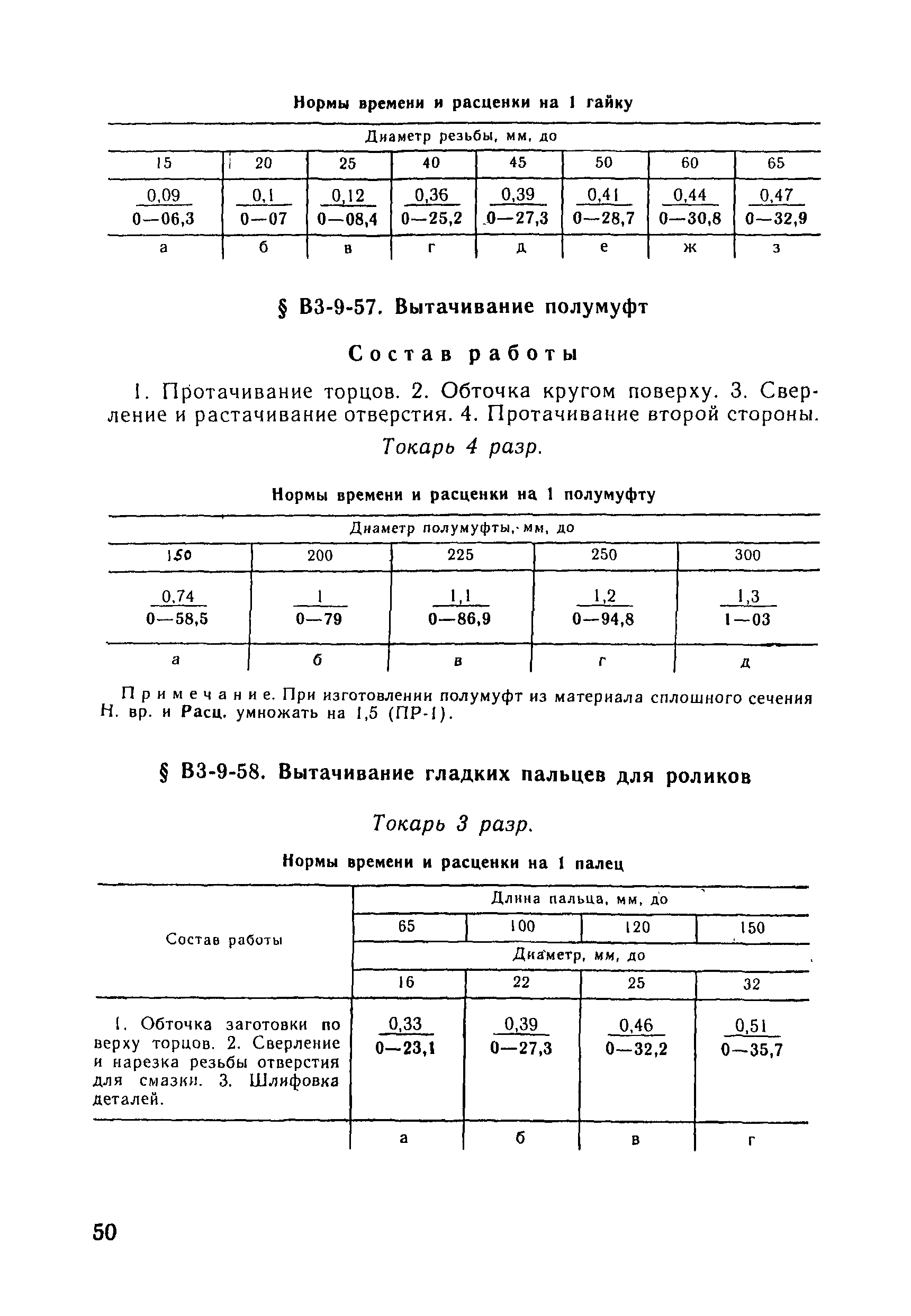 Нормы времени и расценки на 1 гайку

| Диаметр резьбы, мм, до | | | | | | | |
|---|---|---|---|---|---|---|---|
| 15 | 20 | 25 | 40 | 45 | 50 | 60 | 65 |
| $\frac{0,09}{0—06,3}$ | $\frac{0,1}{0—07}$ | $\frac{0,12}{0—08,4}$ | $\frac{0,36}{0—25,2}$ | $\frac{0,39}{0—27,3}$ | $\frac{0,41}{0—28,7}$ | $\frac{0,44}{0—30,8}$ | $\frac{0,47}{0—32,9}$ |
| а | б | в | г | д | е | ж | з |

§ В3-9-57. Вытачивание полумуфт

Состав работы

1. Протачивание торцов. 2. Обточка кругом поверху. 3. Сверление и растачивание отверстия. 4. Протачивание второй стороны.

Токарь 4 разр.

Нормы времени и расценки на 1 полумуфту

| Диаметр полумуфты, мм, до | | | | |
|---|---|---|---|---|
| 150 | 200 | 225 | 250 | 300 |
| $\frac{0,74}{0—58,5}$ | $\frac{1}{0—79}$ | $\frac{1,1}{0—86,9}$ | $\frac{1,2}{0—94,8}$ | $\frac{1,3}{1—03}$ |
| а | б | в | г | д |

Примечание. При изготовлении полумуфт из материала сплошного сечения Н. вр. и Расц. умножать на 1,5 (ПР-1).

§ В3-9-58. Вытачивание гладких пальцев для роликов

Токарь 3 разр.

Нормы времени и расценки на 1 палец

| Состав работы | Длина пальца, мм, до | | | |
|---|---|---|---|---|
| | 65 | 100 | 120 | 150 |
| | Диаметр, мм, до | | | |
| | 16 | 22 | 25 | 32 |
| 1. Обточка заготовки по верху торцов. 2. Сверление и нарезка резьбы отверстия для смазки. 3. Шлифовка деталей. | $\frac{0,33}{0—23,1}$ | $\frac{0,39}{0—27,3}$ | $\frac{0,46}{0—32,2}$ | $\frac{0,51}{0—35,7}$ |
| | а | б | в | г |

50